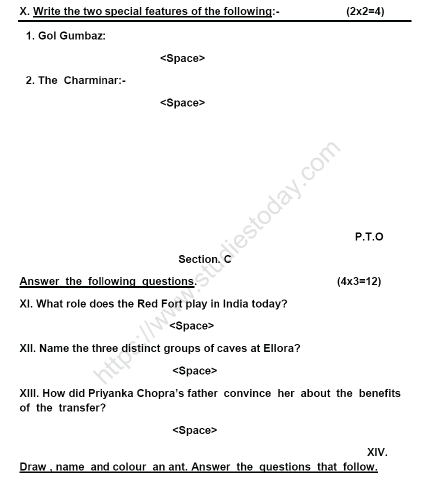 X. Write the two special features of the following:- (2x2=4)

1. Gol Gumbaz:

<Space>

2. The Charminar:-

<Space>

https://www.studiestoday.com

P.T.O

Section. C

Answer the following questions. (4x3=12)

XI. What role does the Red Fort play in India today?

<Space>

XII. Name the three distinct groups of caves at Ellora?

<Space>

XIII. How did Priyanka Chopra's father convince her about the benefits of the transfer?

<Space>

XIV.

Draw , name and colour an ant. Answer the questions that follow.